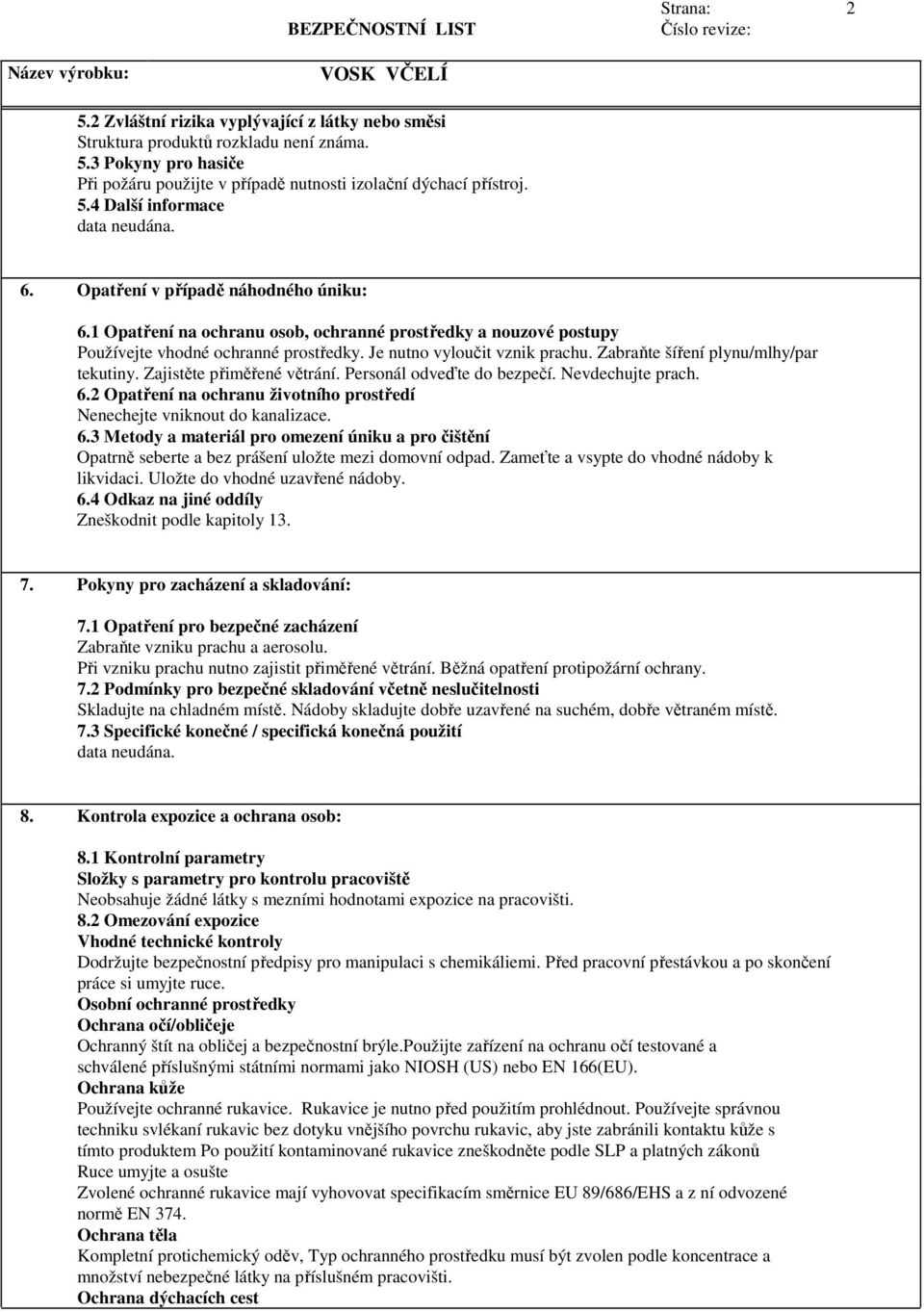 BEZPEČNOSTNÍ LIST

Strana: 2
Číslo revize:

Název výrobku: VOSK VČELÍ

5.2 Zvláštní rizika vyplývající z látky nebo směsi
Struktura produktů rozkladu není známa.
5.3 Pokyny pro hasiče
Při požáru použijte v případě nutnosti izolační dýchací přístroj.
5.4 Další informace
data neudána.

6. Opatření v případě náhodného úniku:

6.1 Opatření na ochranu osob, ochranné prostředky a nouzové postupy
Používejte vhodné ochranné prostředky. Je nutno vyloučit vznik prachu. Zabraňte šíření plynu/mlhy/par tekutiny. Zajistěte přiměřené větrání. Personál odveďte do bezpečí. Nevdechujte prach.
6.2 Opatření na ochranu životního prostředí
Nenechejte vniknout do kanalizace.
6.3 Metody a materiál pro omezení úniku a pro čištění
Opatrně seberte a bez prášení uložte mezi domovní odpad. Zameťte a vsypte do vhodné nádoby k likvidaci. Uložte do vhodné uzavřené nádoby.
6.4 Odkaz na jiné oddíly
Zneškodnit podle kapitoly 13.

7. Pokyny pro zacházení a skladování:

7.1 Opatření pro bezpečné zacházení
Zabraňte vzniku prachu a aerosolu.
Při vzniku prachu nutno zajistit přiměřené větrání. Běžná opatření protipožární ochrany.
7.2 Podmínky pro bezpečné skladování včetně neslučitelnosti
Skladujte na chladném místě. Nádoby skladujte dobře uzavřené na suchém, dobře větraném místě.
7.3 Specifické konečné / specifická konečná použití
data neudána.

8. Kontrola expozice a ochrana osob:

8.1 Kontrolní parametry
Složky s parametry pro kontrolu pracoviště
Neobsahuje žádné látky s mezními hodnotami expozice na pracovišti.
8.2 Omezování expozice
Vhodné technické kontroly
Dodržujte bezpečnostní předpisy pro manipulaci s chemikáliemi. Před pracovní přestávkou a po skončení práce si umyjte ruce.
Osobní ochranné prostředky
Ochrana očí/obličeje
Ochranný štít na obličej a bezpečnostní brýle.Použijte zařízení na ochranu očí testované a schválené příslušnými státními normami jako NIOSH (US) nebo EN 166(EU).
Ochrana kůže
Používejte ochranné rukavice. Rukavice je nutno před použitím prohlédnout. Používejte správnou techniku svlékaní rukavic bez dotyku vnějšího povrchu rukavic, aby jste zabránili kontaktu kůže s tímto produktem Po použití kontaminované rukavice zneškodněte podle SLP a platných zákonů
Ruce umyjte a osušte
Zvolené ochranné rukavice mají vyhovovat specifikacím směrnice EU 89/686/EHS a z ní odvozené normě EN 374.
Ochrana těla
Kompletní protichemický oděv, Typ ochranného prostředku musí být zvolen podle koncentrace a množství nebezpečné látky na příslušném pracovišti.
Ochrana dýchacích cest